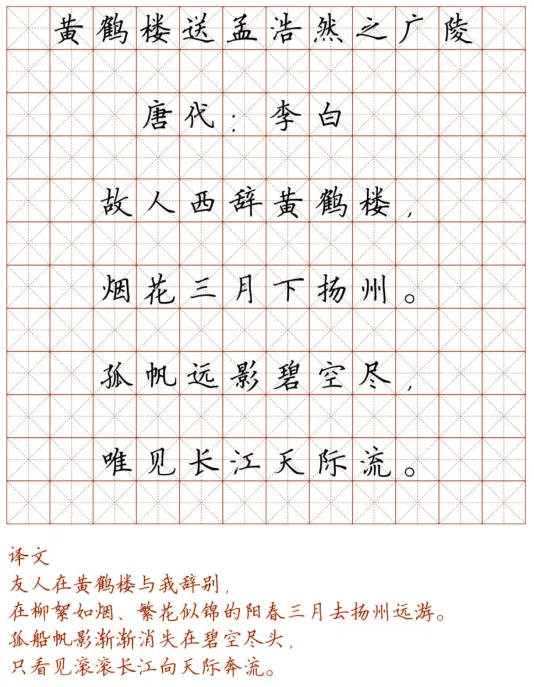 黄鹤楼送孟浩然之广陵

唐代：李白

故人西辞黄鹤楼，

烟花三月下扬州。

孤帆远影碧空尽，

唯见长江天际流。

译文

友人在黄鹤楼与我辞别，

在柳絮如烟、繁花似锦的阳春三月去扬州远游。

孤船帆影渐渐消失在碧空尽头，

只看见滚滚长江向天际奔流。